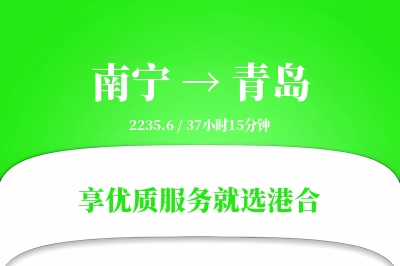 南宁 → 青岛

2235.6 / 37小时15分钟

享优质服务就选港合